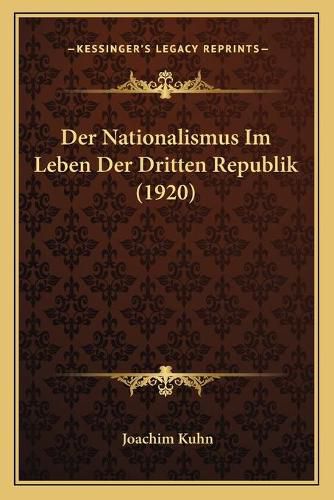 —KESSINGER'S LEGACY REPRINTS—

Der Nationalismus Im Leben Der Dritten Republik (1920)

Joachim Kuhn